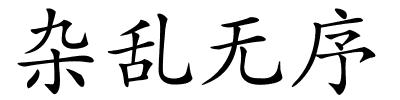 杂乱无序